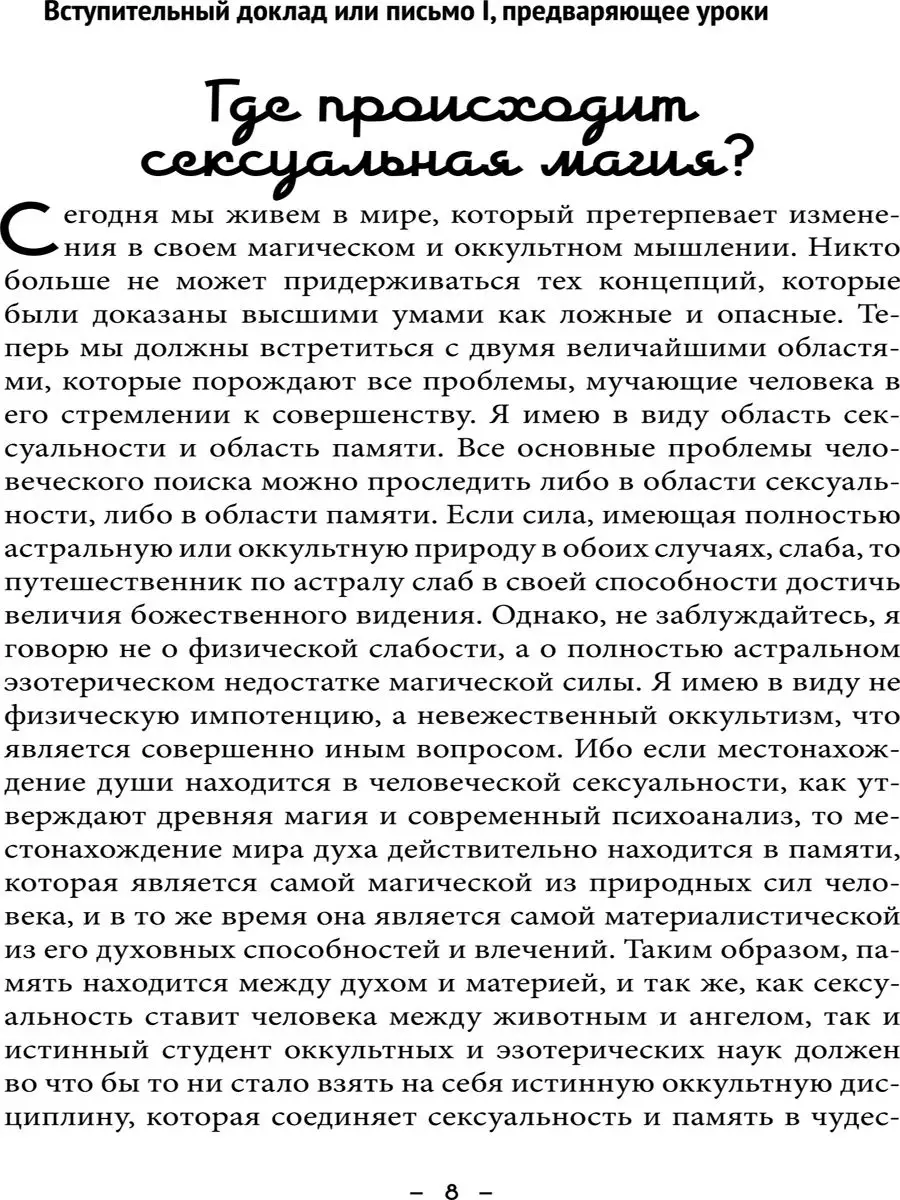 Вступительный доклад или письмо I, предваряющее уроки

Где происходит сексуальная магия?

Сегодня мы живем в мире, который претерпевает изменения в своем магическом и оккультном мышлении. Никто больше не может придерживаться тех концепций, которые были доказаны высшими умами как ложные и опасные. Теперь мы должны встретиться с двумя величайшими областями, которые порождают все проблемы, мучающие человека в его стремлении к совершенству. Я имею в виду область сексуальности и область памяти. Все основные проблемы человеческого поиска можно проследить либо в области сексуальности, либо в области памяти. Если сила, имеющая полностью астральную или оккультную природу в обоих случаях, слаба, то путешественник по астралу слаб в своей способности достичь величия божественного видения. Однако, не заблуждайтесь, я говорю не о физической слабости, а о полностью астральном эзотерическом недостатке магической силы. Я имею в виду не физическую импотенцию, а невежественный оккультизм, что является совершенно иным вопросом. Ибо если местонахождение души находится в человеческой сексуальности, как утверждают древняя магия и современный психоанализ, то местонахождение мира духа действительно находится в памяти, которая является самой магической из природных сил человека, и в то же время она является самой материалистической из его духовных способностей и влечений. Таким образом, память находится между духом и материей, и так же, как сексуальность ставит человека между животным и ангелом, так и истинный студент оккультных и эзотерических наук должен во что бы то ни стало взять на себя истинную оккультную дисциплину, которая соединяет сексуальность и память в чудес-

– 8 –